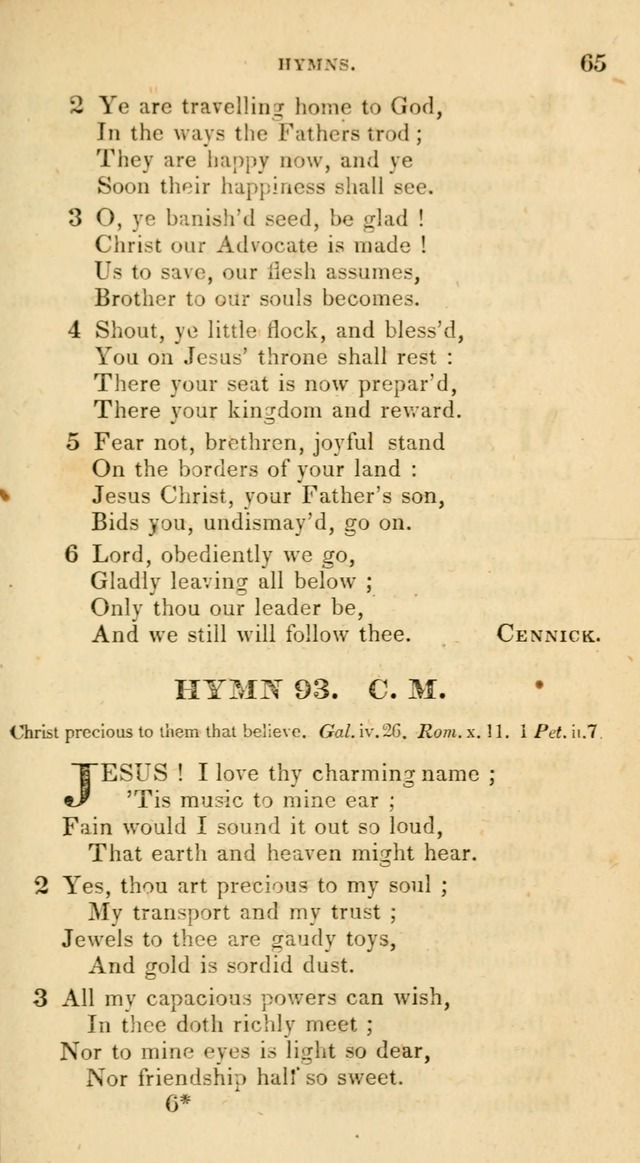 HYMNS. 65

2 Ye are travelling home to God,
In the ways the Fathers trod ;
They are happy now, and ye
Soon their happiness shall see.

3 O, ye banish'd seed, be glad !
Christ our Advocate is made !
Us to save, our flesh assumes,
Brother to our souls becomes.

4 Shout, ye little flock, and bless'd,
You on Jesus' throne shall rest :
There your seat is now prepar'd,
There your kingdom and reward.

5 Fear not, brethren, joyful stand
On the borders of your land :
Jesus Christ, your Father's son,
Bids you, undismay'd, go on.

6 Lord, obediently we go,
Gladly leaving all below ;
Only thou our leader be,
And we still will follow thee. CENNICK.

HYMN 93. C. M.

Christ precious to them that believe. Gal. iv. 26. Rom. x. 11. 1 Pet. ii. 7.

JESUS ! I love thy charming name ;
'Tis music to mine ear ;
Fain would I sound it out so loud,
That earth and heaven might hear.

2 Yes, thou art precious to my soul ;
My transport and my trust ;
Jewels to thee are gaudy toys,
And gold is sordid dust.

3 All my capacious powers can wish,
In thee doth richly meet ;
Nor to mine eyes is light so dear,
Nor friendship half so sweet.
6*